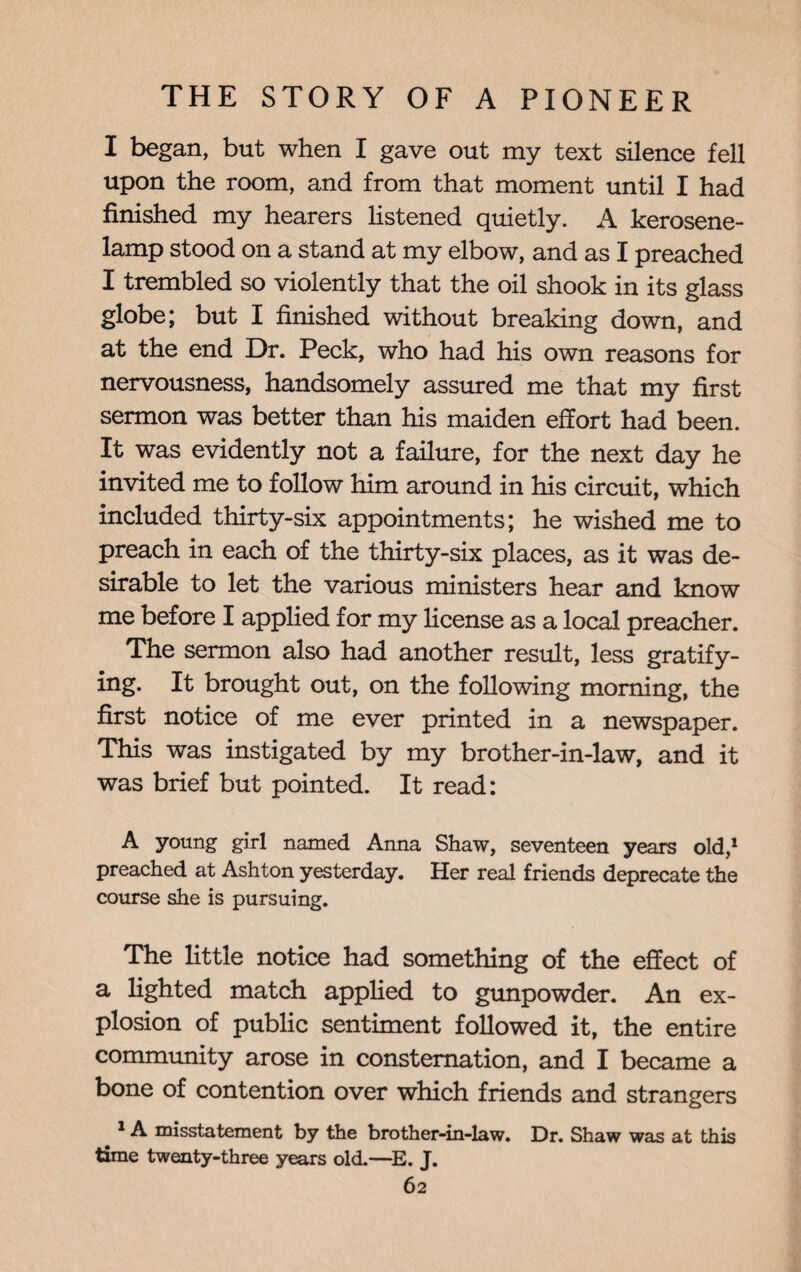 THE STORY OF A PIONEER

I began, but when I gave out my text silence fell upon the room, and from that moment until I had finished my hearers listened quietly. A kerosene-lamp stood on a stand at my elbow, and as I preached I trembled so violently that the oil shook in its glass globe; but I finished without breaking down, and at the end Dr. Peck, who had his own reasons for nervousness, handsomely assured me that my first sermon was better than his maiden effort had been. It was evidently not a failure, for the next day he invited me to follow him around in his circuit, which included thirty-six appointments; he wished me to preach in each of the thirty-six places, as it was desirable to let the various ministers hear and know me before I applied for my license as a local preacher.

The sermon also had another result, less gratifying. It brought out, on the following morning, the first notice of me ever printed in a newspaper. This was instigated by my brother-in-law, and it was brief but pointed. It read:

A young girl named Anna Shaw, seventeen years old,$^1$ preached at Ashton yesterday. Her real friends deprecate the course she is pursuing.

The little notice had something of the effect of a lighted match applied to gunpowder. An explosion of public sentiment followed it, the entire community arose in consternation, and I became a bone of contention over which friends and strangers

$^1$ A misstatement by the brother-in-law. Dr. Shaw was at this time twenty-three years old.—E. J.

62